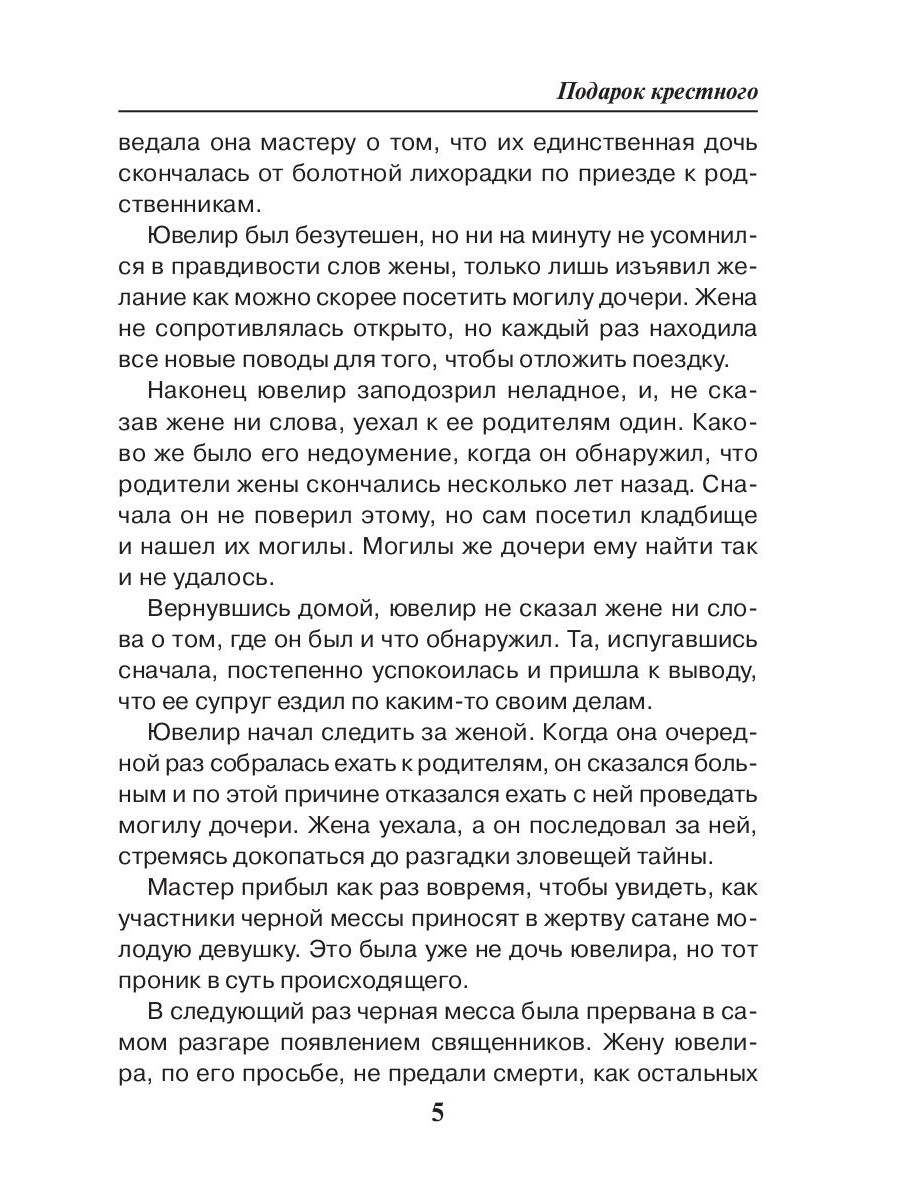 Подарок крестного

ведала она мастеру о том, что их единственная дочь скончалась от болотной лихорадки по приезде к родственникам.

Ювелир был безутешен, но ни на минуту не усомнился в правдивости слов жены, только лишь изъявил желание как можно скорее посетить могилу дочери. Жена не сопротивлялась открыто, но каждый раз находила все новые поводы для того, чтобы отложить поездку.

Наконец ювелир заподозрил неладное, и, не сказав жене ни слова, уехал к ее родителям один. Каково же было его недоумение, когда он обнаружил, что родители жены скончались несколько лет назад. Сначала он не поверил этому, но сам посетил кладбище и нашел их могилы. Могилы же дочери ему найти так и не удалось.

Вернувшись домой, ювелир не сказал жене ни слова о том, где он был и что обнаружил. Та, испугавшись сначала, постепенно успокоилась и пришла к выводу, что ее супруг ездил по каким-то своим делам.

Ювелир начал следить за женой. Когда она очередной раз собралась ехать к родителям, он сказался больным и по этой причине отказался ехать с ней проведать могилу дочери. Жена уехала, а он последовал за ней, стремясь докопаться до разгадки зловещей тайны.

Мастер прибыл как раз вовремя, чтобы увидеть, как участники черной мессы приносят в жертву сатане молодую девушку. Это была уже не дочь ювелира, но тот проник в суть происходящего.

В следующий раз черная месса была прервана в самом разгаре появлением священников. Жену ювелира, по его просьбе, не предали смерти, как остальных

5